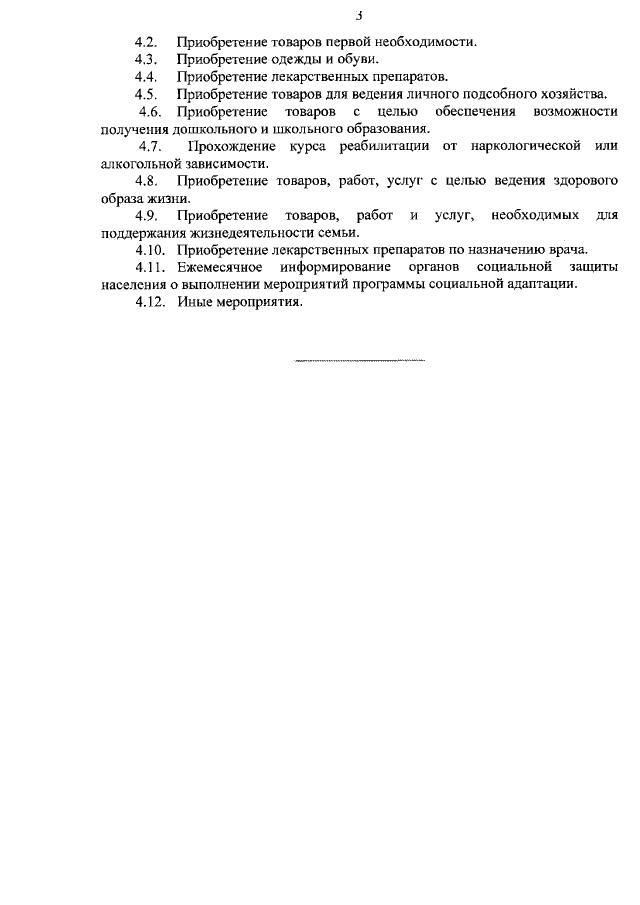 3

4.2. Приобретение товаров первой необходимости.

4.3. Приобретение одежды и обуви.

4.4. Приобретение лекарственных препаратов.

4.5. Приобретение товаров для ведения личного подсобного хозяйства.

4.6. Приобретение товаров с целью обеспечения возможности получения дошкольного и школьного образования.

4.7. Прохождение курса реабилитации от наркологической или алкогольной зависимости.

4.8. Приобретение товаров, работ, услуг с целью ведения здорового образа жизни.

4.9. Приобретение товаров, работ и услуг, необходимых для поддержания жизнедеятельности семьи.

4.10. Приобретение лекарственных препаратов по назначению врача.

4.11. Ежемесячное информирование органов социальной защиты населения о выполнении мероприятий программы социальной адаптации.

4.12. Иные мероприятия.